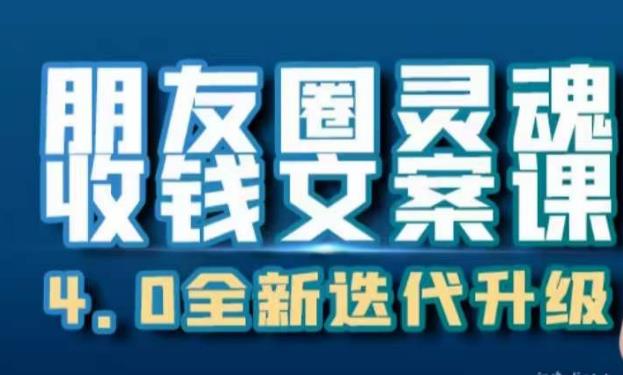 朋友圈灵魂
收钱文案课
4.0全新迭代升级